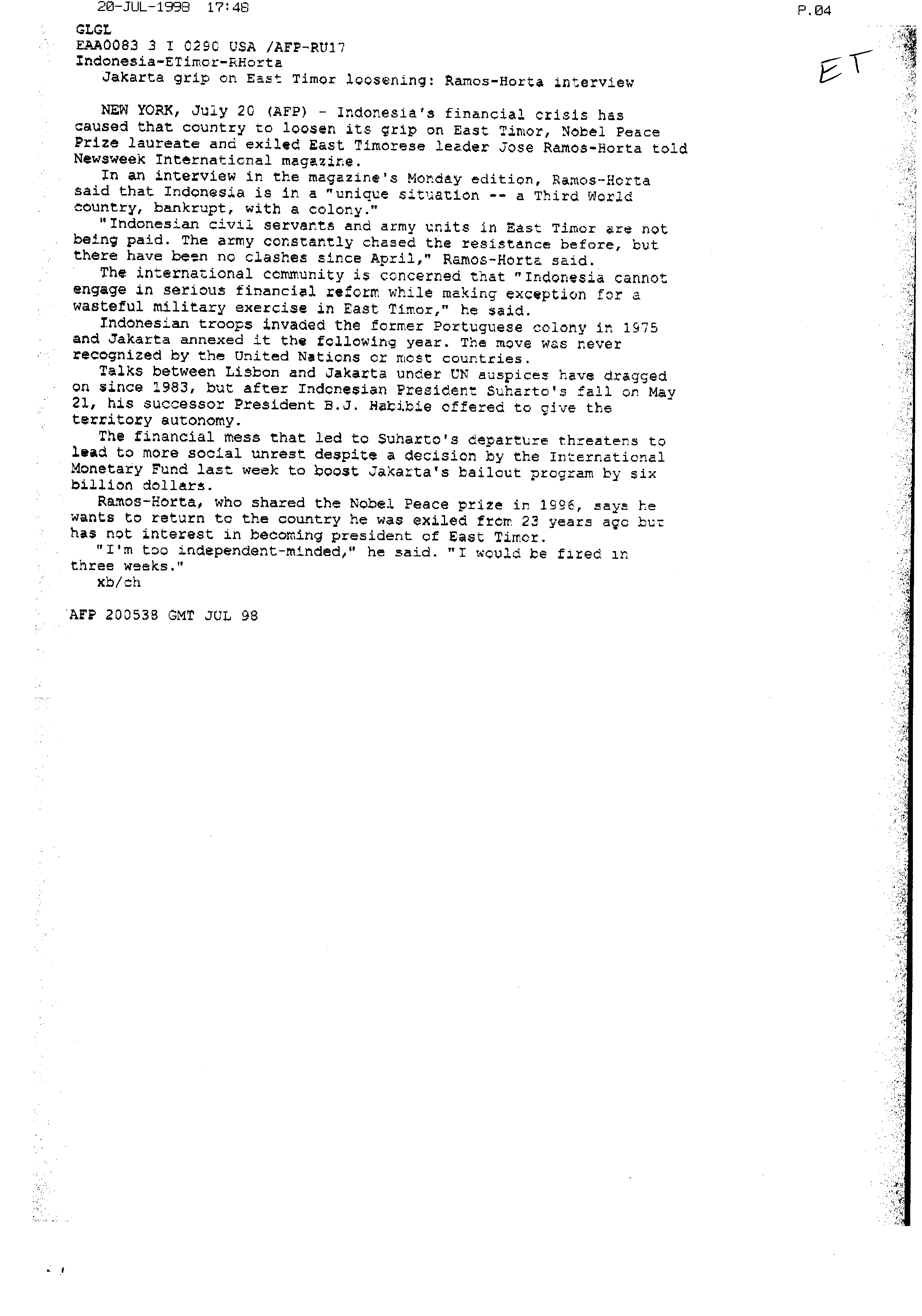 20-JUL-1998 17:48 P.04

ET

GLGL
EAA0083 3 I 0290 USA /AFP-RU17
Indonesia-ETimor-RHorta
Jakarta grip on East Timor loosening: Ramos-Horta interview

NEW YORK, July 20 (AFP) - Indonesia's financial crisis has caused that country to loosen its grip on East Timor, Nobel Peace Prize laureate and exiled East Timorese leader Jose Ramos-Horta told Newsweek International magazine.

In an interview in the magazine's Monday edition, Ramos-Horta said that Indonesia is in a "unique situation -- a Third World country, bankrupt, with a colony."

"Indonesian civil servants and army units in East Timor are not being paid. The army constantly chased the resistance before, but there have been no clashes since April," Ramos-Horta said.

The international community is concerned that "Indonesia cannot engage in serious financial reform while making exception for a wasteful military exercise in East Timor," he said.

Indonesian troops invaded the former Portuguese colony in 1975 and Jakarta annexed it the following year. The move was never recognized by the United Nations or most countries.

Talks between Lisbon and Jakarta under UN auspices have dragged on since 1983, but after Indonesian President Suharto's fall on May 21, his successor President B.J. Habibie offered to give the territory autonomy.

The financial mess that led to Suharto's departure threatens to lead to more social unrest despite a decision by the International Monetary Fund last week to boost Jakarta's bailout program by six billion dollars.

Ramos-Horta, who shared the Nobel Peace prize in 1996, says he wants to return to the country he was exiled from 23 years ago but has not interest in becoming president of East Timor.

"I'm too independent-minded," he said. "I would be fired in three weeks."

xb/ch

AFP 200538 GMT JUL 98